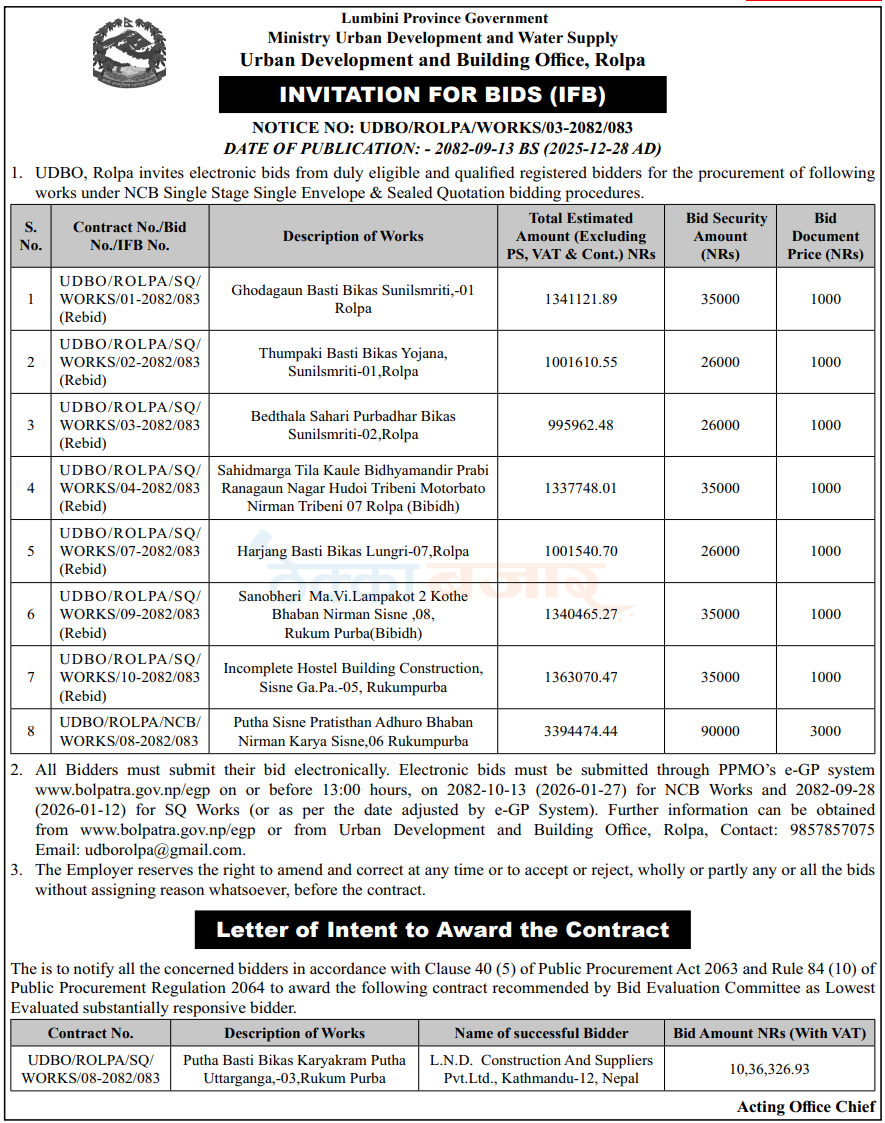 Lumbini Province Government
Ministry Urban Development and Water Supply
Urban Development and Building Office, Rolpa

INVITATION FOR BIDS (IFB)

NOTICE NO: UDBO/ROLPA/WORKS/03-2082/083
DATE OF PUBLICATION: - 2082-09-13 BS (2025-12-28 AD)

1. UDBO, Rolpa invites electronic bids from duly eligible and qualified registered bidders for the procurement of following works under NCB Single Stage Single Envelope & Sealed Quotation bidding procedures.

| S. No. | Contract No./Bid No./IFB No. | Description of Works | Total Estimated Amount (Excluding PS, VAT & Cont.) NRs | Bid Security Amount (NRs) | Bid Document Price (NRs) |
|---|---|---|---|---|---|
| 1 | UDBO/ROLPA/SQ/ WORKS/01-2082/083 (Rebid) | Ghodagaun Basti Bikas Sunilsmriti,-01 Rolpa | 1341121.89 | 35000 | 1000 |
| 2 | UDBO/ROLPA/SQ/ WORKS/02-2082/083 (Rebid) | Thumpaki Basti Bikas Yojana, Sunilsmriti-01,Rolpa | 1001610.55 | 26000 | 1000 |
| 3 | UDBO/ROLPA/SQ/ WORKS/03-2082/083 (Rebid) | Bedthala Sahari Purbadhar Bikas Sunilsmriti-02,Rolpa | 995962.48 | 26000 | 1000 |
| 4 | UDBO/ROLPA/SQ/ WORKS/04-2082/083 (Rebid) | Sahidmarga Tila Kaule Bidhyamandir Prabi Ranagaun Nagar Hudoi Tribeni Motorbato Nirman Tribeni 07 Rolpa (Bibidh) | 1337748.01 | 35000 | 1000 |
| 5 | UDBO/ROLPA/SQ/ WORKS/07-2082/083 (Rebid) | Harjang Basti Bikas Lungri-07,Rolpa | 1001540.70 | 26000 | 1000 |
| 6 | UDBO/ROLPA/SQ/ WORKS/09-2082/083 (Rebid) | Sanobheri Ma.Vi.Lampakot 2 Kothe Bhaban Nirman Sisne ,08, Rukum Purba(Bibidh) | 1340465.27 | 35000 | 1000 |
| 7 | UDBO/ROLPA/SQ/ WORKS/10-2082/083 (Rebid) | Incomplete Hostel Building Construction, Sisne Ga.Pa.-05, Rukumpurba | 1363070.47 | 35000 | 1000 |
| 8 | UDBO/ROLPA/NCB/ WORKS/08-2082/083 | Putha Sisne Pratisthan Adhuro Bhaban Nirman Karya Sisne,06 Rukumpurba | 3394474.44 | 90000 | 3000 |

2. All Bidders must submit their bid electronically. Electronic bids must be submitted through PPMO's e-GP system www.bolpatra.gov.np/egp on or before 13:00 hours, on 2082-10-13 (2026-01-27) for NCB Works and 2082-09-28 (2026-01-12) for SQ Works (or as per the date adjusted by e-GP System). Further information can be obtained from www.bolpatra.gov.np/egp or from Urban Development and Building Office, Rolpa, Contact: 9857857075 Email: udborolpa@gmail.com.
3. The Employer reserves the right to amend and correct at any time or to accept or reject, wholly or partly any or all the bids without assigning reason whatsoever, before the contract.

Letter of Intent to Award the Contract

The is to notify all the concerned bidders in accordance with Clause 40 (5) of Public Procurement Act 2063 and Rule 84 (10) of Public Procurement Regulation 2064 to award the following contract recommended by Bid Evaluation Committee as Lowest Evaluated substantially responsive bidder.

| Contract No. | Description of Works | Name of successful Bidder | Bid Amount NRs (With VAT) |
|---|---|---|---|
| UDBO/ROLPA/SQ/ WORKS/08-2082/083 | Putha Basti Bikas Karyakram Putha Uttarganga,-03,Rukum Purba | L.N.D. Construction And Suppliers Pvt.Ltd., Kathmandu-12, Nepal | 10,36,326.93 |

Acting Office Chief